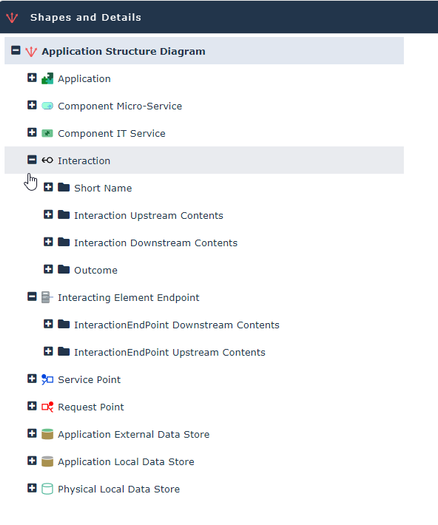 Shapes and Details

Application Structure Diagram

Application

Component Micro-Service

Component IT Service

Interaction

Short Name

Interaction Upstream Contents

Interaction Downstream Contents

Outcome

Interacting Element Endpoint

InteractionEndPoint Downstream Contents

InteractionEndPoint Upstream Contents

Service Point

Request Point

Application External Data Store

Application Local Data Store

Physical Local Data Store